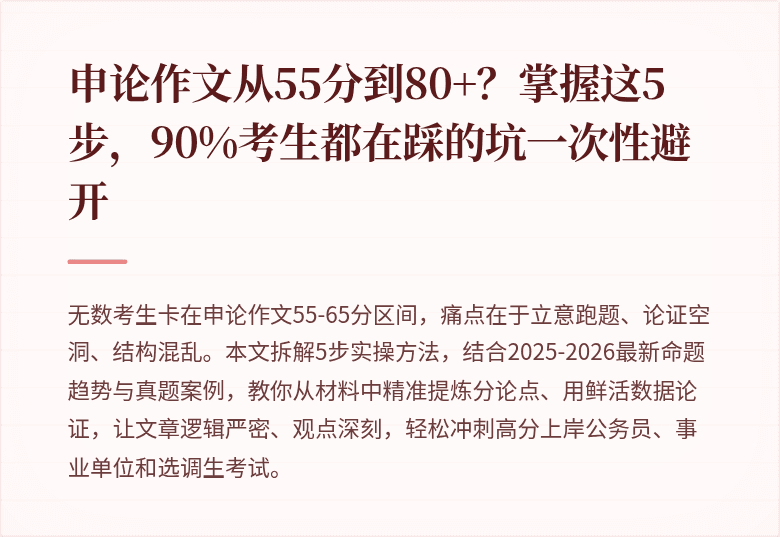 申论作文从55分到80+？掌握这5步，90%考生都在踩的坑一次性避开

无数考生卡在申论作文55-65分区间，痛点在于立意跑题、论证空洞、结构混乱。本文拆解5步实操方法，结合2025-2026最新命题趋势与真题案例，教你从材料中精准提炼分论点、用鲜活数据论证，让文章逻辑严密、观点深刻，轻松冲刺高分上岸公务员、事业单位和选调生考试。